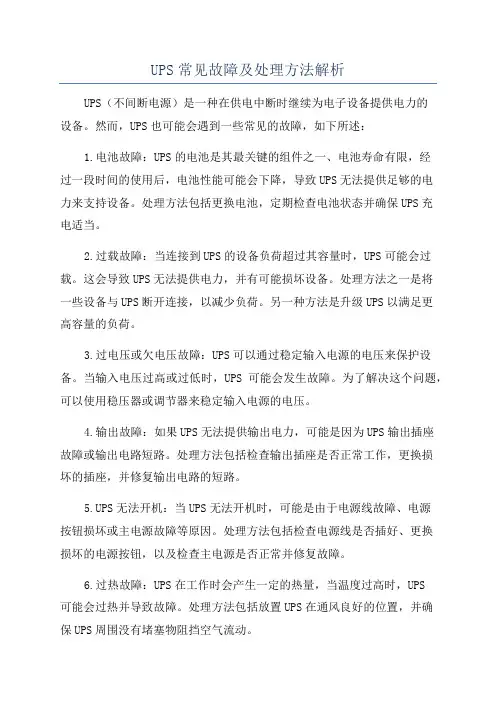 UPS 常见故障及处理方法解析

UPS（不间断电源）是一种在供电中断时继续为电子设备提供电力的设备。然而，UPS 也可能会遇到一些常见的故障，如下所述：

1.电池故障：UPS 的电池是其最关键的组件之一、电池寿命有限，经过一段时间的使用后，电池性能可能会下降，导致 UPS 无法提供足够的电力来支持设备。处理方法包括更换电池，定期检查电池状态并确保 UPS 充电适当。

2.过载故障：当连接到 UPS 的设备负荷超过其容量时，UPS 可能会过载。这会导致 UPS 无法提供电力，并有可能损坏设备。处理方法之一是将一些设备与 UPS 断开连接，以减少负荷。另一种方法是升级 UPS 以满足更高容量的负荷。

3.过电压或欠电压故障：UPS 可以通过稳定输入电源的电压来保护设备。当输入电压过高或过低时，UPS 可能会发生故障。为了解决这个问题，可以使用稳压器或调节器来稳定输入电源的电压。

4.输出故障：如果 UPS 无法提供输出电力，可能是因为 UPS 输出插座故障或输出电路短路。处理方法包括检查输出插座是否正常工作，更换损坏的插座，并修复输出电路的短路。

5.UPS 无法开机：当 UPS 无法开机时，可能是由于电源线故障、电源按钮损坏或主电源故障等原因。处理方法包括检查电源线是否插好、更换损坏的电源按钮，以及检查主电源是否正常并修复故障。

6.过热故障：UPS 在工作时会产生一定的热量，当温度过高时，UPS 可能会过热并导致故障。处理方法包括放置 UPS 在通风良好的位置，并确保 UPS 周围没有堵塞物阻挡空气流动。